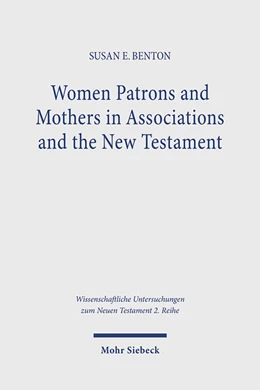 SUSAN E. BENTON

Women Patrons and Mothers in Associations and the New Testament

Wissenschaftliche Untersuchungen zum Neuen Testament 2. Reihe

Mohr Siebeck